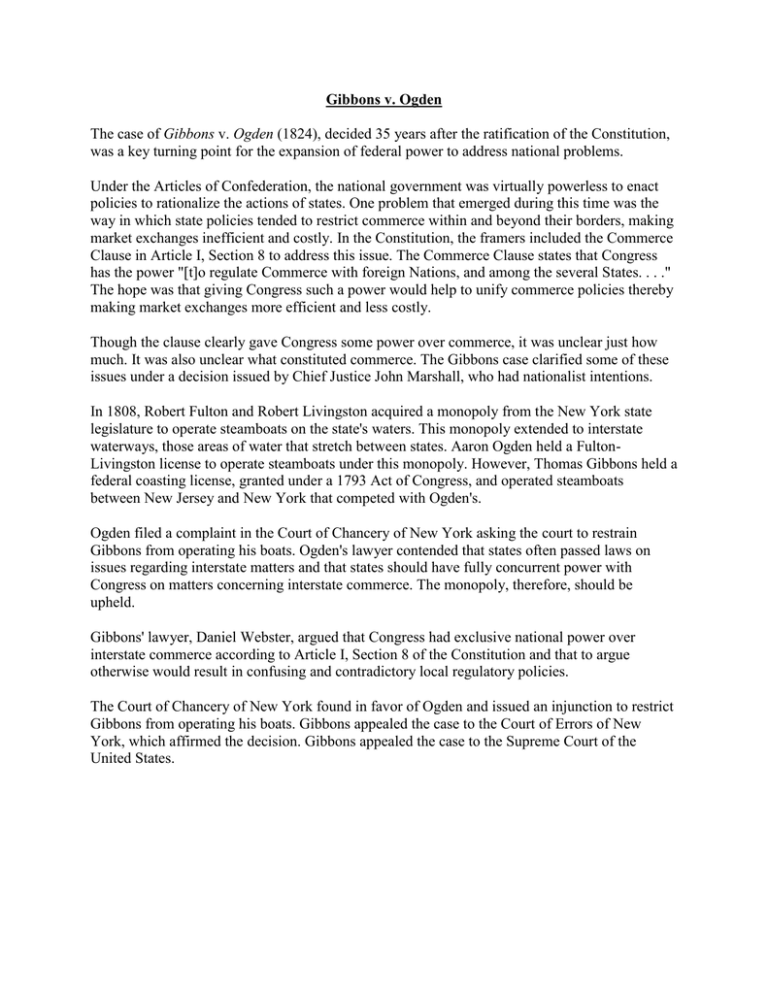 Gibbons v. Ogden

The case of Gibbons v. Ogden (1824), decided 35 years after the ratification of the Constitution, was a key turning point for the expansion of federal power to address national problems.

Under the Articles of Confederation, the national government was virtually powerless to enact policies to rationalize the actions of states. One problem that emerged during this time was the way in which state policies tended to restrict commerce within and beyond their borders, making market exchanges inefficient and costly. In the Constitution, the framers included the Commerce Clause in Article I, Section 8 to address this issue. The Commerce Clause states that Congress has the power "[t]o regulate Commerce with foreign Nations, and among the several States. . . ." The hope was that giving Congress such a power would help to unify commerce policies thereby making market exchanges more efficient and less costly.

Though the clause clearly gave Congress some power over commerce, it was unclear just how much. It was also unclear what constituted commerce. The Gibbons case clarified some of these issues under a decision issued by Chief Justice John Marshall, who had nationalist intentions.

In 1808, Robert Fulton and Robert Livingston acquired a monopoly from the New York state legislature to operate steamboats on the state's waters. This monopoly extended to interstate waterways, those areas of water that stretch between states. Aaron Ogden held a Fulton-Livingston license to operate steamboats under this monopoly. However, Thomas Gibbons held a federal coasting license, granted under a 1793 Act of Congress, and operated steamboats between New Jersey and New York that competed with Ogden's.

Ogden filed a complaint in the Court of Chancery of New York asking the court to restrain Gibbons from operating his boats. Ogden's lawyer contended that states often passed laws on issues regarding interstate matters and that states should have fully concurrent power with Congress on matters concerning interstate commerce. The monopoly, therefore, should be upheld.

Gibbons' lawyer, Daniel Webster, argued that Congress had exclusive national power over interstate commerce according to Article I, Section 8 of the Constitution and that to argue otherwise would result in confusing and contradictory local regulatory policies.

The Court of Chancery of New York found in favor of Ogden and issued an injunction to restrict Gibbons from operating his boats. Gibbons appealed the case to the Court of Errors of New York, which affirmed the decision. Gibbons appealed the case to the Supreme Court of the United States.